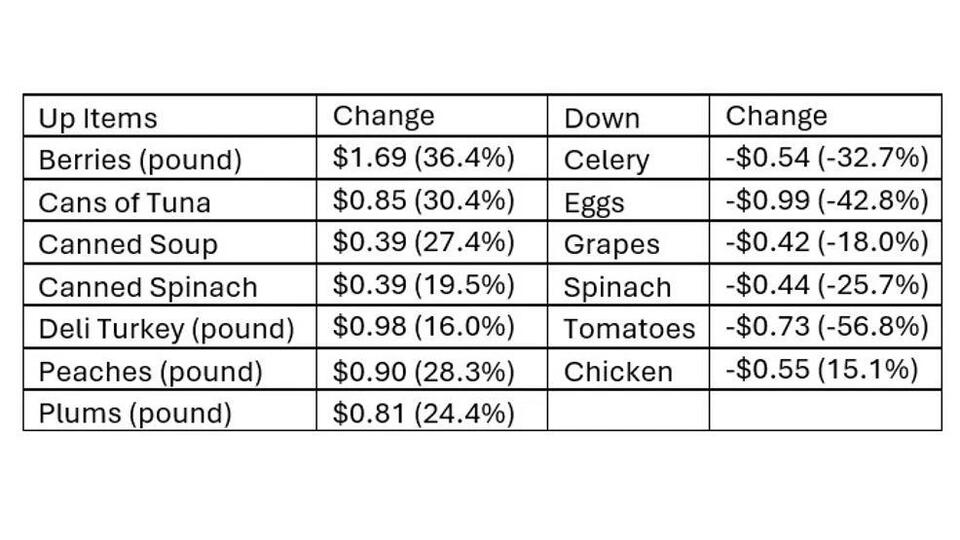 | Up Items | Change | Down | Change |
|---|---|---|---|
| Berries (pound) | \$1.69 (36.4%) | Celery | -\$0.54 (-32.7%) |
| Cans of Tuna | \$0.85 (30.4%) | Eggs | -\$0.99 (-42.8%) |
| Canned Soup | \$0.39 (27.4%) | Grapes | -\$0.42 (-18.0%) |
| Canned Spinach | \$0.39 (19.5%) | Spinach | -\$0.44 (-25.7%) |
| Deli Turkey (pound) | \$0.98 (16.0%) | Tomatoes | -\$0.73 (-56.8%) |
| Peaches (pound) | \$0.90 (28.3%) | Chicken | -\$0.55 (15.1%) |
| Plums (pound) | \$0.81 (24.4%) | | |